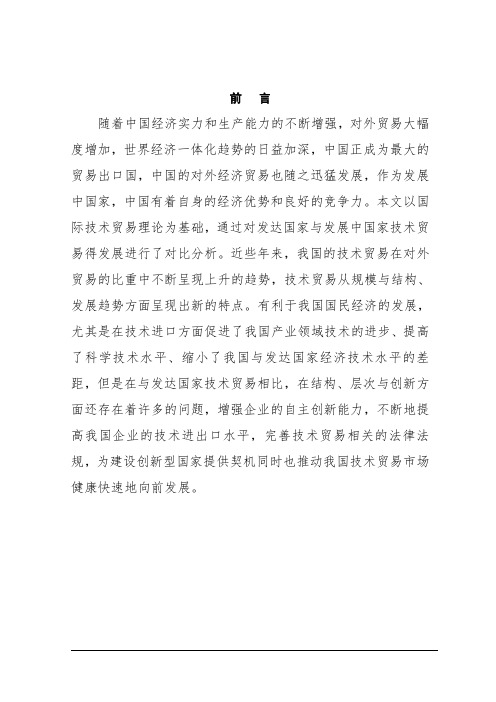 前　言

随着中国经济实力和生产能力的不断增强，对外贸易大幅度增加，世界经济一体化趋势的日益加深，中国正成为最大的贸易出口国，中国的对外经济贸易也随之迅猛发展，作为发展中国家，中国有着自身的经济优势和良好的竞争力。本文以国际技术贸易理论为基础，通过对发达国家与发展中国家技术贸易得发展进行了对比分析。近些年来，我国的技术贸易在对外贸易的比重中不断呈现上升的趋势，技术贸易从规模与结构、发展趋势方面呈现出新的特点。有利于我国国民经济的发展，尤其是在技术进口方面促进了我国产业领域技术的进步、提高了科学技术水平、缩小了我国与发达国家经济技术水平的差距，但是在与发达国家技术贸易相比，在结构、层次与创新方面还存在着许多的问题，增强企业的自主创新能力，不断地提高我国企业的技术进出口水平，完善技术贸易相关的法律法规，为建设创新型国家提供契机同时也推动我国技术贸易市场健康快速地向前发展。